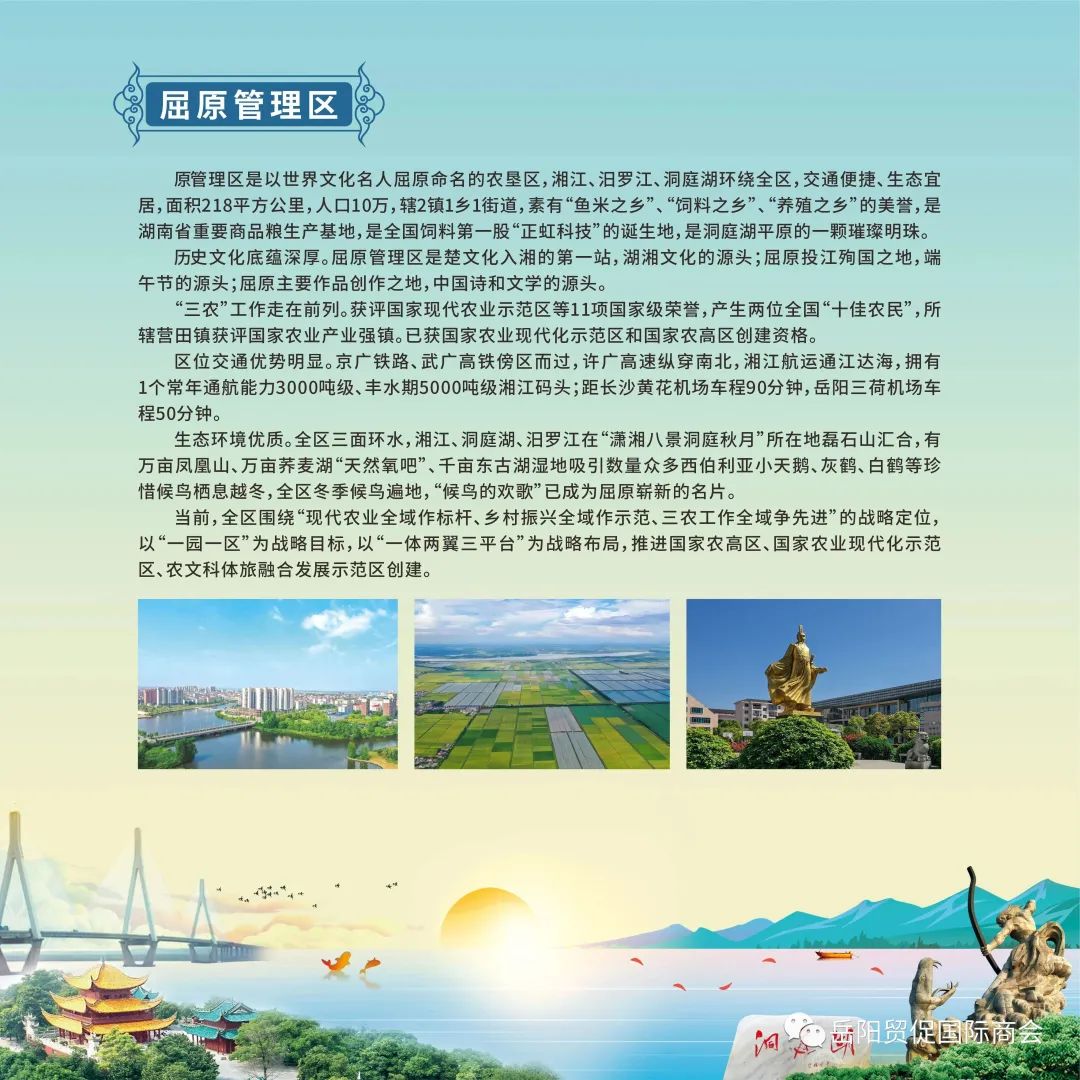 屈原管理区

原管理区是以世界文化名人屈原命名的农垦区，湘江、汨罗江、洞庭湖环绕全区，交通便捷、生态宜居，面积218平方公里，人口10万，辖2镇1乡1街道，素有“鱼米之乡”、“饲料之乡”、“养殖之乡”的美誉，是湖南省重要商品粮生产基地，是全国饲料第一股“正虹科技”的诞生地，是洞庭湖平原的一颗璀璨明珠。

历史文化底蕴深厚。屈原管理区是楚文化入湘的第一站，湖湘文化的源头；屈原投江殉国之地，端午节的源头；屈原主要作品创作之地，中国诗和文学的源头。

“三农”工作走在前列。获评国家现代农业示范区等11项国家级荣誉，产生两位全国“十佳农民”，所辖营田镇获评国家农业产业强镇。已获国家农业现代化示范区和国家农高区创建资格。

区位交通优势明显。京广铁路、武广高铁傍区而过，许广高速纵穿南北，湘江航运通江达海，拥有1个常年通航能力3000吨级、丰水期5000吨级湘江码头；距长沙黄花机场车程90分钟，岳阳三荷机场车程50分钟。

生态环境优质。全区三面环水，湘江、洞庭湖、汨罗江在“潇湘八景洞庭秋月”所在地磊石山汇合，有万亩凤凰山、万亩荞麦湖“天然氧吧”、千亩东古湖湿地吸引数量众多西伯利亚小天鹅、灰鹤、白鹤等珍惜候鸟栖息越冬，全区冬季候鸟遍地，“候鸟的欢歌”已成为屈原崭新的名片。

当前，全区围绕“现代农业全域作标杆、乡村振兴全域作示范、三农工作全域争先进”的战略定位，以“一园一区”为战略目标，以“一体两翼三平台”为战略布局，推进国家农高区、国家农业现代化示范区、农文科体旅融合发展示范区创建。

岳阳贸促国际商会